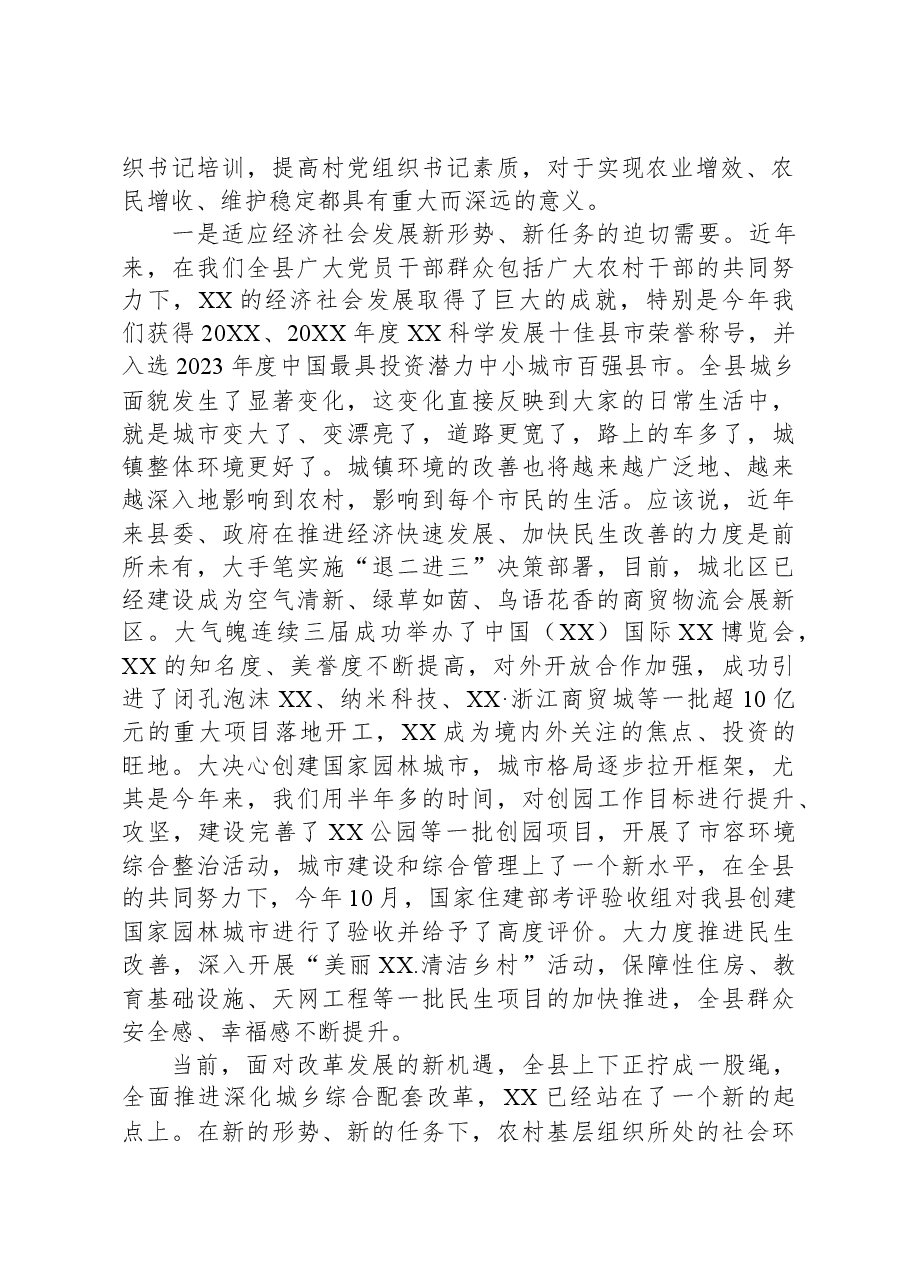 织书记培训，提高村党组织书记素质，对于实现农业增效、农民增收、维护稳定都具有重大而深远的意义。

一是适应经济社会发展新形势、新任务的迫切需要。近年来，在我们全县广大党员干部群众包括广大农村干部的共同努力下，XX的经济社会发展取得了巨大的成就，特别是今年我们获得20XX、20XX年度XX科学发展十佳县市荣誉称号，并入选2023年度中国最具投资潜力中小城市百强县市。全县城乡面貌发生了显著变化，这变化直接反映到大家的日常生活中，就是城市变大了、变漂亮了，道路更宽了，路上的车多了，城镇整体环境更好了。城镇环境的改善也将越来越广泛地、越来越深入地影响到农村，影响到每个市民的生活。应该说，近年来县委、政府在推进经济快速发展、加快民生改善的力度是前所未有，大手笔实施“退二进三”决策部署，目前，城北区已经建设成为空气清新、绿草如茵、鸟语花香的商贸物流会展新区。大气魄连续三届成功举办了中国（XX）国际XX博览会，XX的知名度、美誉度不断提高，对外开放合作加强，成功引进了闭孔泡沫XX、纳米科技、XX·浙江商贸城等一批超10亿元的重大项目落地开工，XX成为境内外关注的焦点、投资的旺地。大决心创建国家园林城市，城市格局逐步拉开框架，尤其是今年来，我们用半年多的时间，对创园工作目标进行提升、攻坚，建设完善了XX公园等一批创园项目，开展了市容环境综合整治活动，城市建设和综合管理上了一个新水平，在全县的共同努力下，今年10月，国家住建部考评验收组对我县创建国家园林城市进行了验收并给予了高度评价。大力度推进民生改善，深入开展“美丽XX.清洁乡村”活动，保障性住房、教育基础设施、天网工程等一批民生项目的加快推进，全县群众安全感、幸福感不断提升。

当前，面对改革发展的新机遇，全县上下正拧成一股绳，全面推进深化城乡综合配套改革，XX已经站在了一个新的起点上。在新的形势、新的任务下，农村基层组织所处的社会环